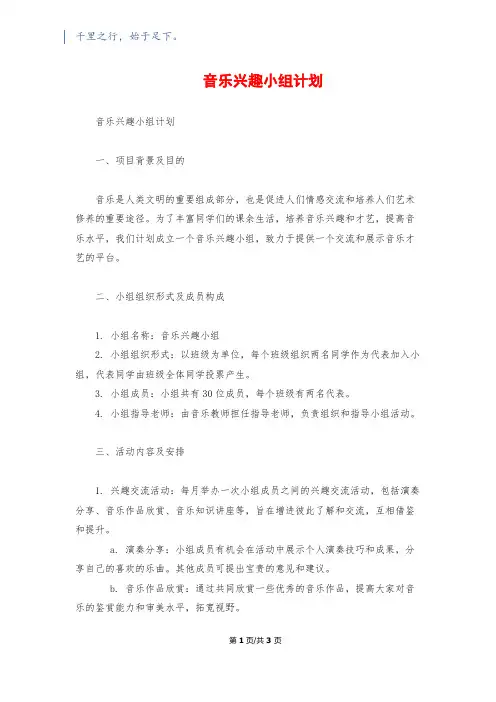 千里之行，始于足下。

音乐兴趣小组计划

音乐兴趣小组计划

一、项目背景及目的

音乐是人类文明的重要组成部分，也是促进人们情感交流和培养人们艺术修养的重要途径。为了丰富同学们的课余生活，培养音乐兴趣和才艺，提高音乐水平，我们计划成立一个音乐兴趣小组，致力于提供一个交流和展示音乐才艺的平台。

二、小组组织形式及成员构成

1. 小组名称：音乐兴趣小组

2. 小组组织形式：以班级为单位，每个班级组织两名同学作为代表加入小组，代表同学由班级全体同学投票产生。

3. 小组成员：小组共有30位成员，每个班级有两名代表。

4. 小组指导老师：由音乐教师担任指导老师，负责组织和指导小组活动。

三、活动内容及安排

1. 兴趣交流活动：每月举办一次小组成员之间的兴趣交流活动，包括演奏分享、音乐作品欣赏、音乐知识讲座等，旨在增进彼此了解和交流，互相借鉴和提升。

a. 演奏分享：小组成员有机会在活动中展示个人演奏技巧和成果，分享自己的喜欢的乐曲。其他成员可提出宝贵的意见和建议。

b. 音乐作品欣赏：通过共同欣赏一些优秀的音乐作品，提高大家对音乐的鉴赏能力和审美水平，拓宽视野。

第1页/共3页